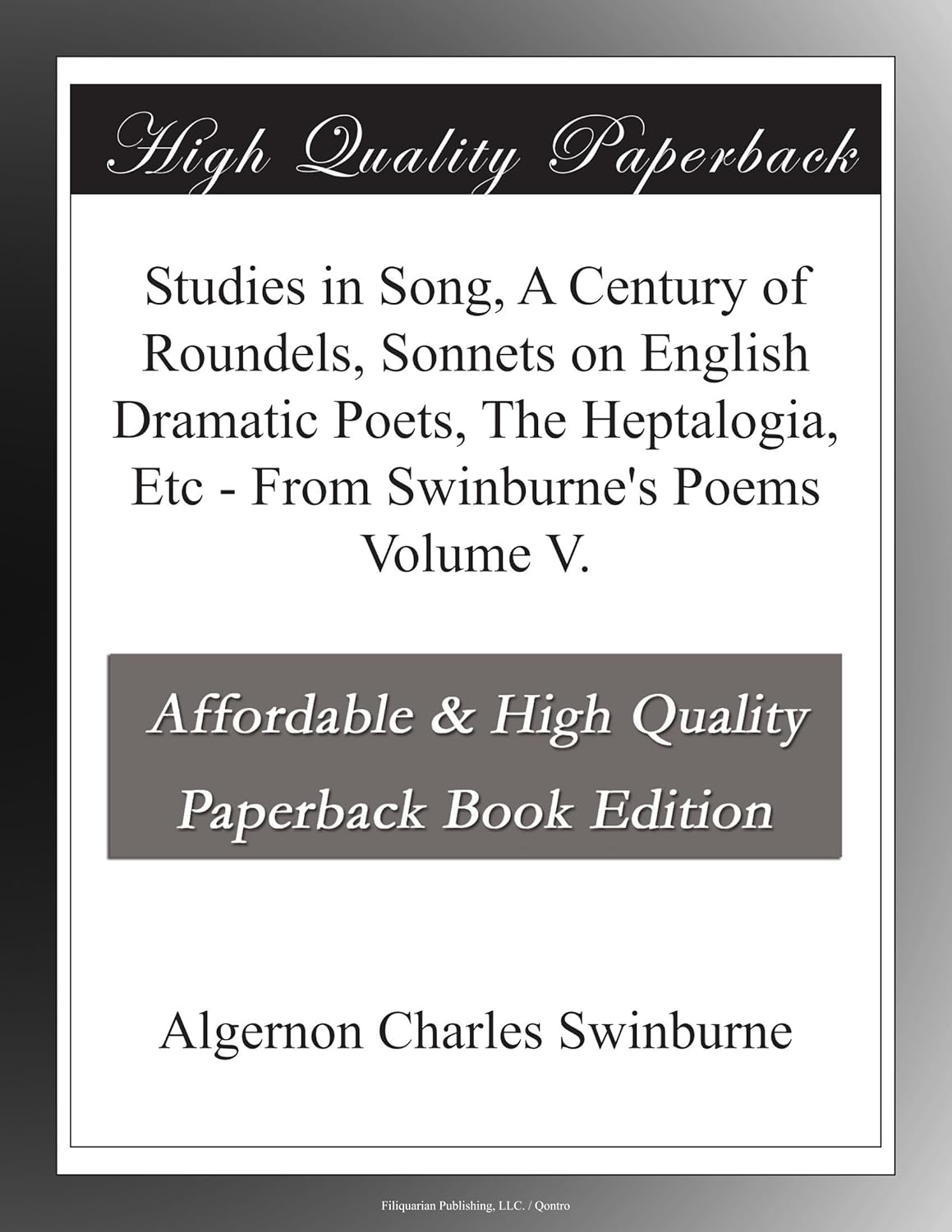 High Quality Paperback

Studies in Song, A Century of Roundels, Sonnets on English Dramatic Poets, The Heptalogia, Etc - From Swinburne's Poems Volume V.

Affordable & High Quality Paperback Book Edition

Algernon Charles Swinburne

Filiquarian Publishing, LLC. / Qontro